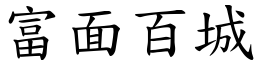 富面百城